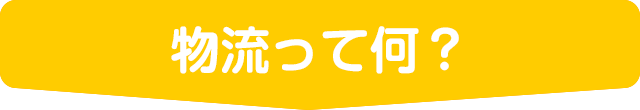 物流って何？